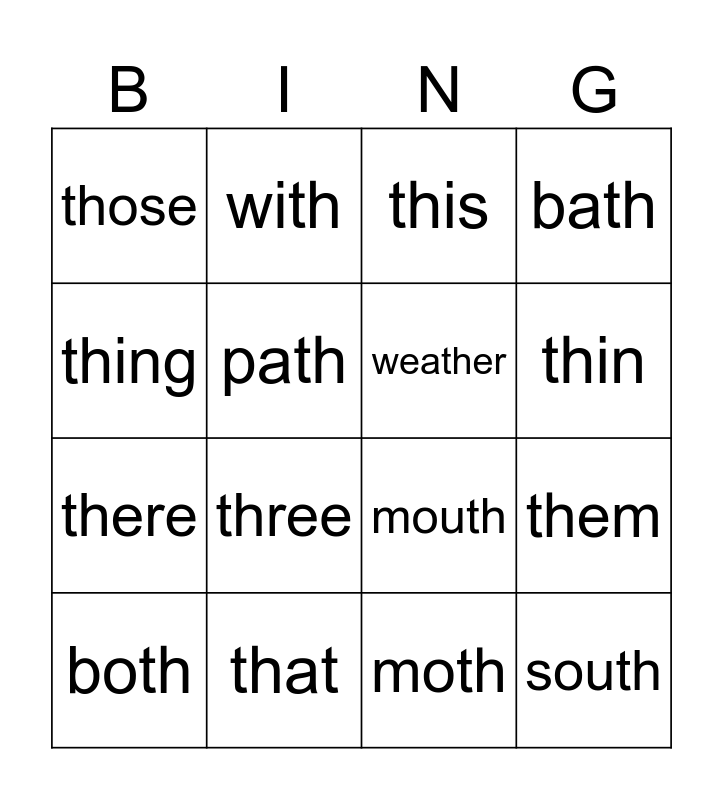 | B | I | N | G |
|---|---|---|---|
| those | with | this | bath |
| thing | path | weather | thin |
| there | three | mouth | them |
| both | that | moth | south |